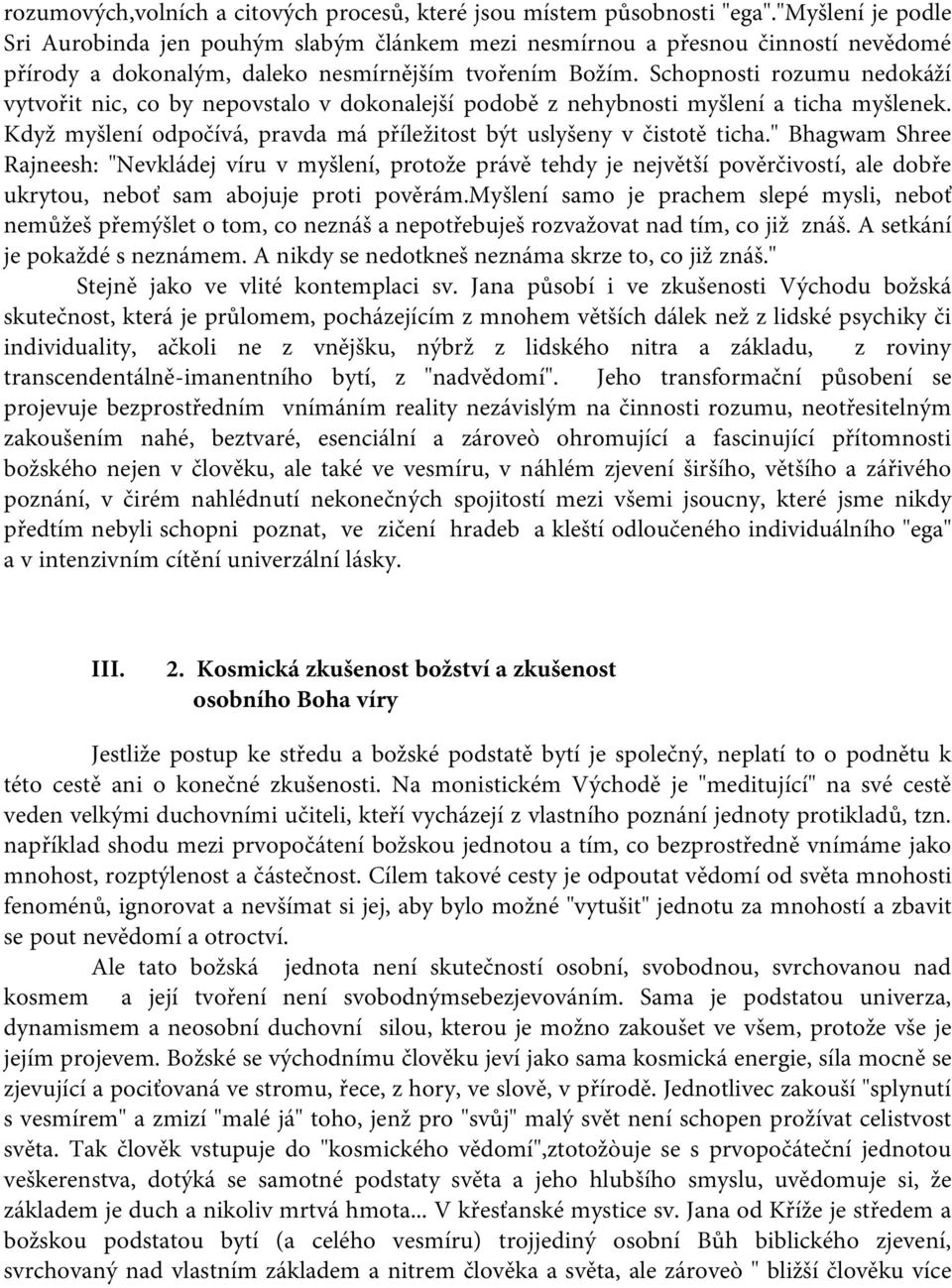 rozumových,volních a citových procesů, které jsou místem působnosti "ega"."Myšlení je podle Sri Aurobinda jen pouhým slabým článkem mezi nesmírnou a přesnou činností nevědomé přírody a dokonalým, daleko nesmírnějším tvořením Božím. Schopnosti rozumu nedokáží vytvořit nic, co by nepovstalo v dokonalejší podobě z nehybnosti myšlení a ticha myšlenek. Když myšlení odpočívá, pravda má příležitost být uslyšeny v čistotě ticha." Bhagwam Shree Rajneesh: "Nevkládej víru v myšlení, protože právě tehdy je největší pověrčivostí, ale dobře ukrytou, neboť sam abojuje proti pověrám.Myšlení samo je prachem slepé mysli, neboť nemůžeš přemýšlet o tom, co neznáš a nepotřebuješ rozvažovat nad tím, co již znáš. A setkání je pokaždé s neznámem. A nikdy se nedotkneš neznáma skrze to, co již znáš."

Stejně jako ve vlité kontemplaci sv. Jana působí i ve zkušenosti Východu božská skutečnost, která je průlomem, pocházejícím z mnohem větších dálek než z lidské psychiky či individuality, ačkoli ne z vnějšku, nýbrž z lidského nitra a základu, z roviny transcendentálně-imanentního bytí, z "nadvědomí". Jeho transformační působení se projevuje bezprostředním vnímáním reality nezávislým na činnosti rozumu, neotřesitelným zakoušením nahé, beztvaré, esenciální a zároveò ohromující a fascinující přítomnosti božského nejen v člověku, ale také ve vesmíru, v náhlém zjevení širšího, většího a zářivého poznání, v čirém nahlédnutí nekonečných spojitostí mezi všemi jsoucny, které jsme nikdy předtím nebyli schopni poznat, ve zičení hradeb a kleští odloučeného individuálního "ega" a v intenzivním cítění univerzální lásky.

III. 2. Kosmická zkušenost božství a zkušenost osobního Boha víry

Jestliže postup ke středu a božské podstatě bytí je společný, neplatí to o podnětu k této cestě ani o konečné zkušenosti. Na monistickém Východě je "meditující" na své cestě veden velkými duchovními učiteli, kteří vycházejí z vlastního poznání jednoty protikladů, tzn. například shodu mezi prvopočátení božskou jednotou a tím, co bezprostředně vnímáme jako mnohost, rozptýlenost a částečnost. Cílem takové cesty je odpoutat vědomí od světa mnohosti fenoménů, ignorovat a nevšímat si jej, aby bylo možné "vytušit" jednotu za mnohostí a zbavit se pout nevědomí a otroctví.

Ale tato božská jednota není skutečností osobní, svobodnou, svrchovanou nad kosmem a její tvoření není svobodnýmsebezjevováním. Sama je podstatou univerza, dynamismem a neosobní duchovní silou, kterou je možno zakoušet ve všem, protože vše je jejím projevem. Božské se východnímu člověku jeví jako sama kosmická energie, síla mocně se zjevující a pociťovaná ve stromu, řece, z hory, ve slově, v přírodě. Jednotlivec zakouší "splynutí s vesmírem" a zmizí "malé já" toho, jenž pro "svůj" malý svět není schopen prožívat celistvost světa. Tak člověk vstupuje do "kosmického vědomí",ztotožòuje se s prvopočáteční jednotou veškerenstva, dotýká se samotné podstaty světa a jeho hlubšího smyslu, uvědomuje si, že základem je duch a nikoliv mrtvá hmota... V křesťanské mystice sv. Jana od Kříže je středem a božskou podstatou bytí (a celého vesmíru) trojjediný osobní Bůh biblického zjevení, svrchovaný nad vlastním základem a nitrem člověka a světa, ale zároveò " bližší člověku více